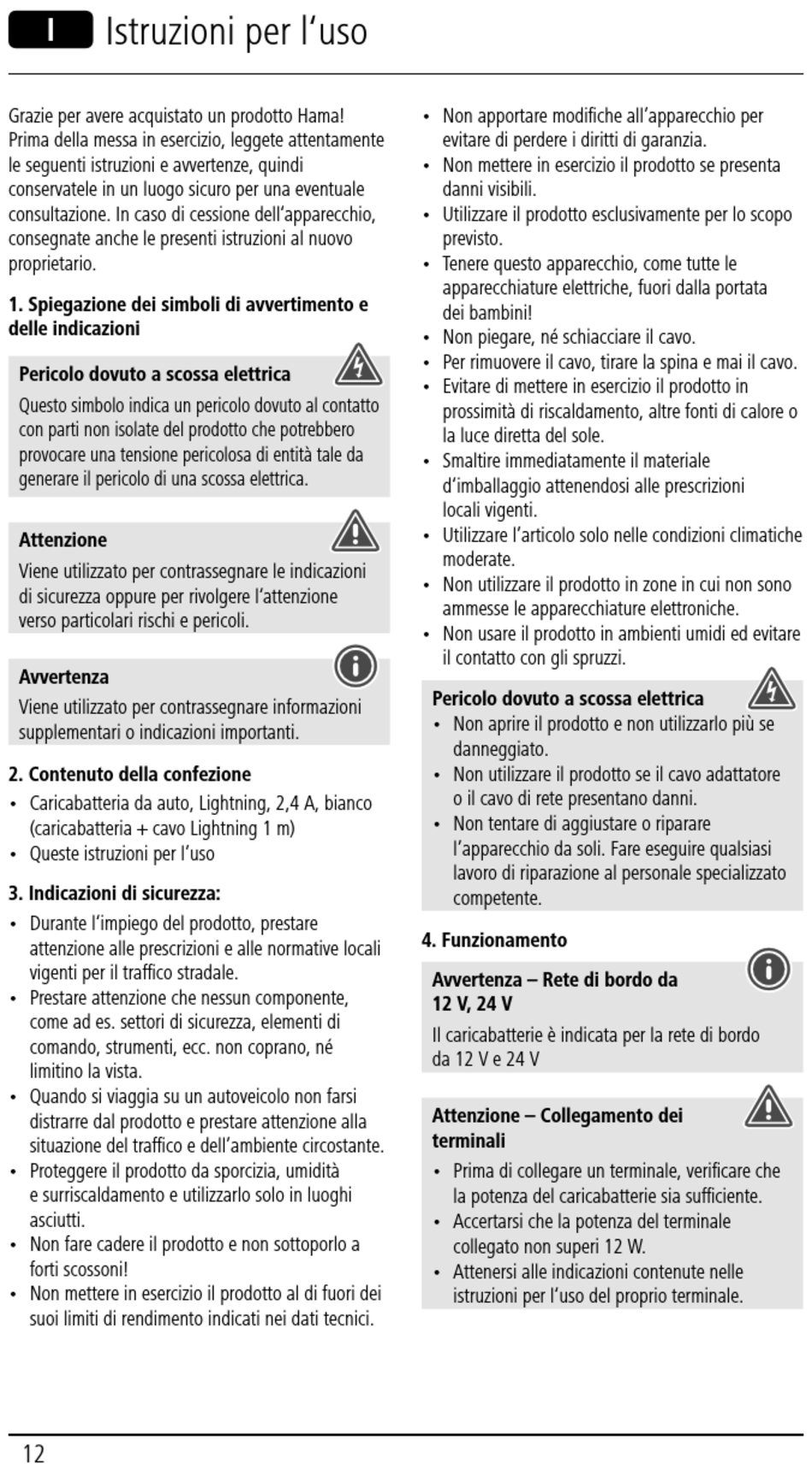 I Istruzioni per l'uso

Grazie per avere acquistato un prodotto Hama! Prima della messa in esercizio, leggete attentamente le seguenti istruzioni e avvertenze, quindi conservatele in un luogo sicuro per una eventuale consultazione. In caso di cessione dell'apparecchio, consegnate anche le presenti istruzioni al nuovo proprietario.

1. Spiegazione dei simboli di avvertimento e delle indicazioni

Pericolo dovuto a scossa elettrica
Questo simbolo indica un pericolo dovuto al contatto con parti non isolate del prodotto che potrebbero provocare una tensione pericolosa di entità tale da generare il pericolo di una scossa elettrica.

Attenzione
Viene utilizzato per contrassegnare le indicazioni di sicurezza oppure per rivolgere l'attenzione verso particolari rischi e pericoli.

Avvertenza
Viene utilizzato per contrassegnare informazioni supplementari o indicazioni importanti.

2. Contenuto della confezione
• Caricabatteria da auto, Lightning, 2,4 A, bianco (caricabatteria + cavo Lightning 1 m)
• Queste istruzioni per l'uso

3. Indicazioni di sicurezza:
• Durante l'impiego del prodotto, prestare attenzione alle prescrizioni e alle normative locali vigenti per il traffico stradale.
• Prestare attenzione che nessun componente, come ad es. settori di sicurezza, elementi di comando, strumenti, ecc. non coprano, né limitino la vista.
• Quando si viaggia su un autoveicolo non farsi distrarre dal prodotto e prestare attenzione alla situazione del traffico e dell'ambiente circostante.
• Proteggere il prodotto da sporcizia, umidità e surriscaldamento e utilizzarlo solo in luoghi asciutti.
• Non fare cadere il prodotto e non sottoporlo a forti scossoni!
• Non mettere in esercizio il prodotto al di fuori dei suoi limiti di rendimento indicati nei dati tecnici.
• Non apportare modifiche all'apparecchio per evitare di perdere i diritti di garanzia.
• Non mettere in esercizio il prodotto se presenta danni visibili.
• Utilizzare il prodotto esclusivamente per lo scopo previsto.
• Tenere questo apparecchio, come tutte le apparecchiature elettriche, fuori dalla portata dei bambini!
• Non piegare, né schiacciare il cavo.
• Per rimuovere il cavo, tirare la spina e mai il cavo.
• Evitare di mettere in esercizio il prodotto in prossimità di riscaldamento, altre fonti di calore o la luce diretta del sole.
• Smaltire immediatamente il materiale d'imballaggio attenendosi alle prescrizioni locali vigenti.
• Utilizzare l'articolo solo nelle condizioni climatiche moderate.
• Non utilizzare il prodotto in zone in cui non sono ammesse le apparecchiature elettroniche.
• Non usare il prodotto in ambienti umidi ed evitare il contatto con gli spruzzi.

Pericolo dovuto a scossa elettrica
• Non aprire il prodotto e non utilizzarlo più se danneggiato.
• Non utilizzare il prodotto se il cavo adattatore o il cavo di rete presentano danni.
• Non tentare di aggiustare o riparare l'apparecchio da soli. Fare eseguire qualsiasi lavoro di riparazione al personale specializzato competente.

4. Funzionamento

Avvertenza – Rete di bordo da 12 V, 24 V
Il caricabatterie è indicata per la rete di bordo da 12 V e 24 V

Attenzione – Collegamento dei terminali
• Prima di collegare un terminale, verificare che la potenza del caricabatterie sia sufficiente.
• Accertarsi che la potenza del terminale collegato non superi 12 W.
• Attenersi alle indicazioni contenute nelle istruzioni per l'uso del proprio terminale.

12